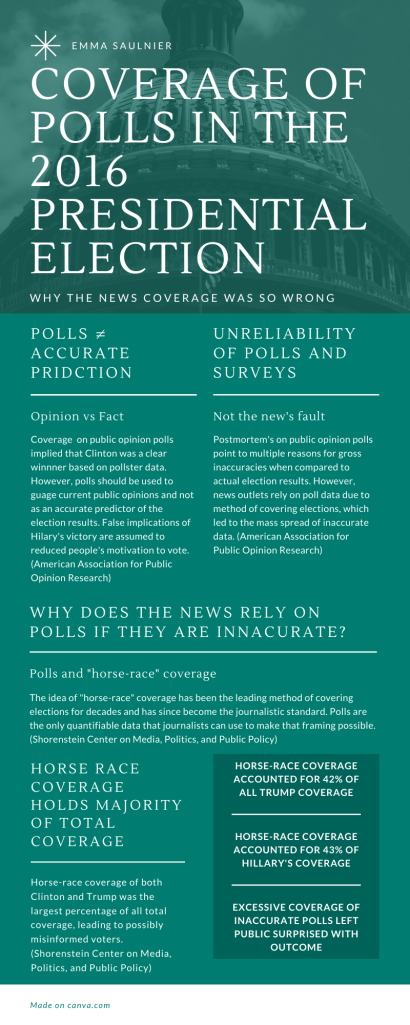 EMMA SAULNIER

COVERAGE OF POLLS IN THE 2016 PRESIDENTIAL ELECTION

WHY THE NEWS COVERAGE WAS SO WRONG

POLLS ≠ ACCURATE PRIDCTION

Opinion vs Fact

Coverage on public opinion polls implied that Clinton was a clear winnner based on pollster data. However, polls should be used to guage current public opinions and not as an accurate predictor of the election results. False implications of Hilary's victory are assumed to reduced people's motivation to vote. (American Association for Public Opinion Research)

UNRELIABILITY OF POLLS AND SURVEYS

Not the new's fault

Postmortem's on public opinion polls point to multiple reasons for gross inaccuracies when compared to actual election results. However, news outlets rely on poll data due to method of covering elections, which led to the mass spread of inaccurate data. (American Association for Public Opinion Research)

WHY DOES THE NEWS RELY ON POLLS IF THEY ARE INNACURATE?

Polls and "horse-race" coverage

The idea of "horse-race" coverage has been the leading method of covering elections for decades and has since become the journalistic standard. Polls are the only quantifiable data that journalists can use to make that framing possible. (Shorenstein Center on Media, Politics, and Public Policy)

HORSE RACE COVERAGE HOLDS MAJORITY OF TOTAL COVERAGE

Horse-race coverage of both Clinton and Trump was the largest percentage of all total coverage, leading to possibly misinformed voters. (Shorenstein Center on Media, Politics, and Public Policy)

HORSE-RACE COVERAGE ACCOUNTED FOR 42% OF ALL TRUMP COVERAGE

HORSE-RACE COVERAGE ACCOUNTED FOR 43% OF HILLARY'S COVERAGE

EXCESSIVE COVERAGE OF INACCURATE POLLS LEFT PUBLIC SURPRISED WITH OUTCOME

Made on canva.com